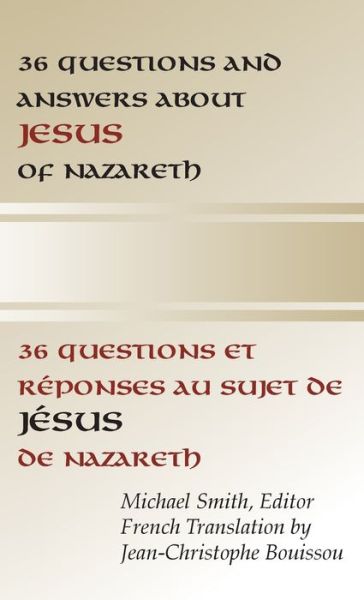 36 QUESTIONS AND ANSWERS ABOUT
JESUS
OF NAZARETH

36 QUESTIONS ET RÉPONSES AU SUJET DE
JÉSUS
DE NAZARETH

Michael Smith, Editor
French Translation by
Jean-Christophe Bouissou